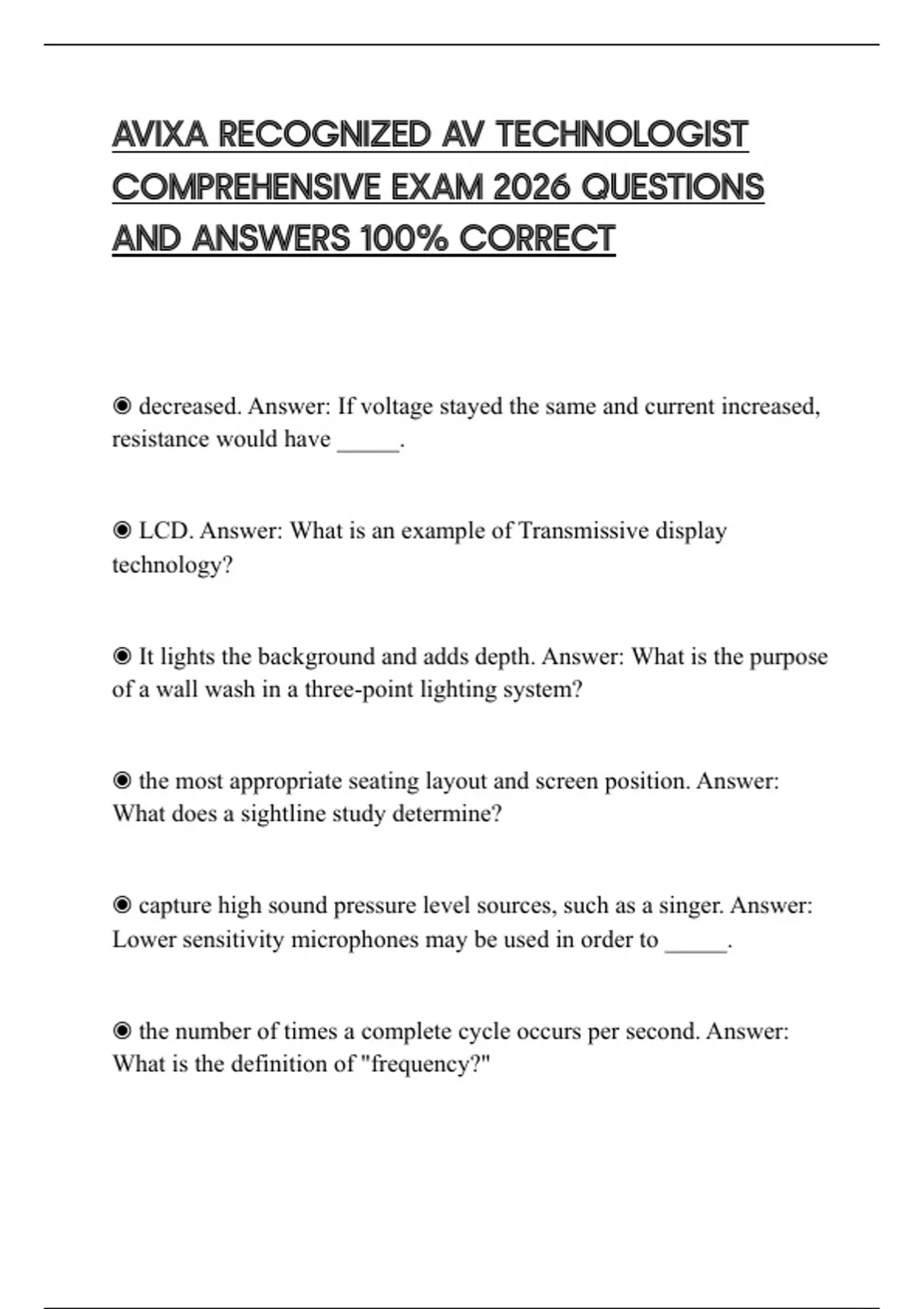 AVIXA RECOGNIZED AV TECHNOLOGIST COMPREHENSIVE EXAM 2026 QUESTIONS AND ANSWERS 100% CORRECT

◉ decreased. Answer: If voltage stayed the same and current increased, resistance would have _____.

◉ LCD. Answer: What is an example of Transmissive display technology?

◉ It lights the background and adds depth. Answer: What is the purpose of a wall wash in a three-point lighting system?

◉ the most appropriate seating layout and screen position. Answer: What does a sightline study determine?

◉ capture high sound pressure level sources, such as a singer. Answer: Lower sensitivity microphones may be used in order to _____.

◉ the number of times a complete cycle occurs per second. Answer: What is the definition of "frequency?"